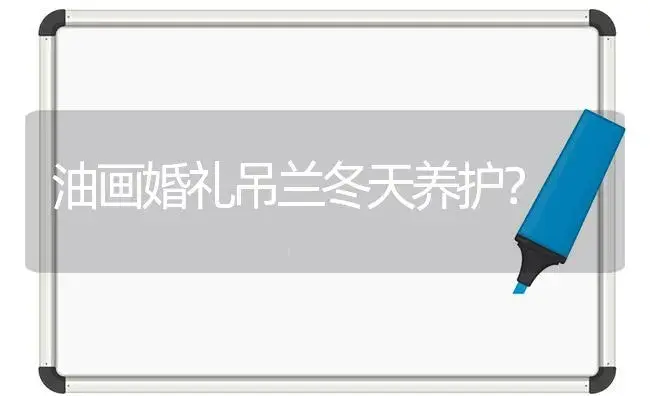 油画婚礼吊兰冬天养护?